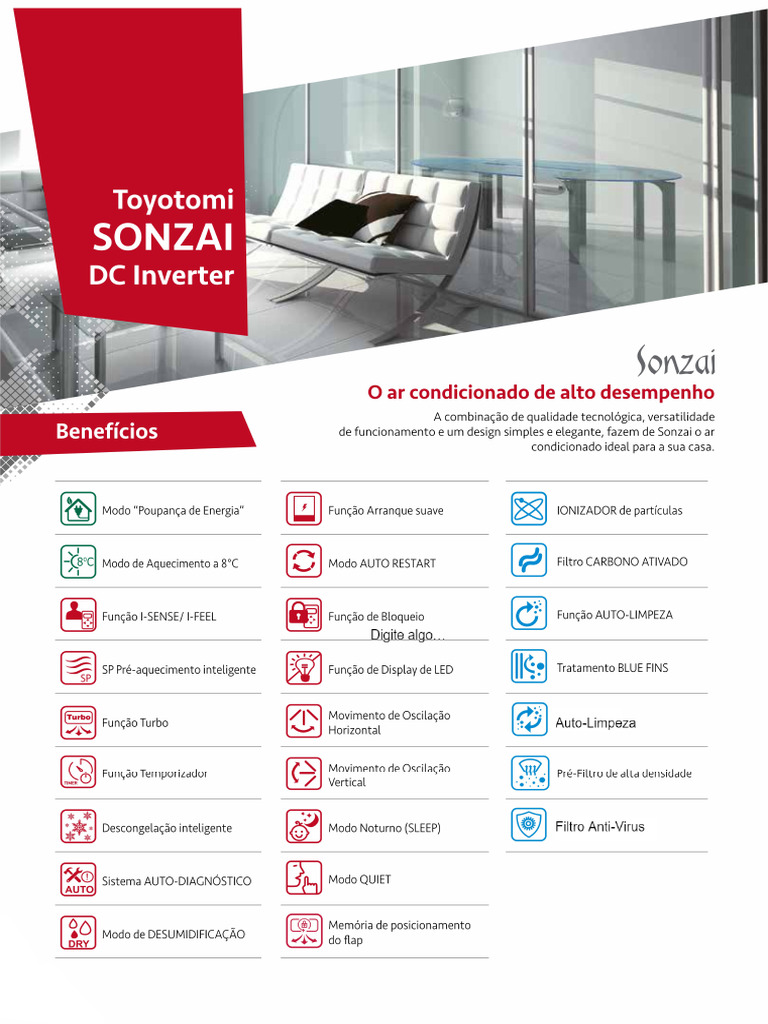 Toyotomi
SONZAI
DC Inverter

Sonzai
O ar condicionado de alto desempenho
A combinação de qualidade tecnológica, versatilidade de funcionamento e um design simples e elegante, fazem de Sonzai o ar condicionado ideal para a sua casa.

Benefícios

Modo "Poupança de Energia"
8°C Modo de Aquecimento a 8°C
Função I-SENSE/ I-FEEL
SP SP Pré-aquecimento inteligente
Turbo Função Turbo
TIMER Função Temporizador
Descongelação inteligente
AUTO Sistema AUTO-DIAGNÓSTICO
DRY Modo de DESUMIDIFICAÇÃO

Função Arranque suave
Modo AUTO RESTART
Função de Bloqueio
Digite algo...
Função de Display de LED
Movimento de Oscilação Horizontal
Movimento de Oscilação Vertical
Modo Noturno (SLEEP)
Modo QUIET
Memória de posicionamento do flap

IONIZADOR de partículas
Filtro CARBONO ATIVADO
Função AUTO-LIMPEZA
Tratamento BLUE FINS
Auto-Limpeza
Pré-Filtro de alta densidade
Filtro Anti-Virus